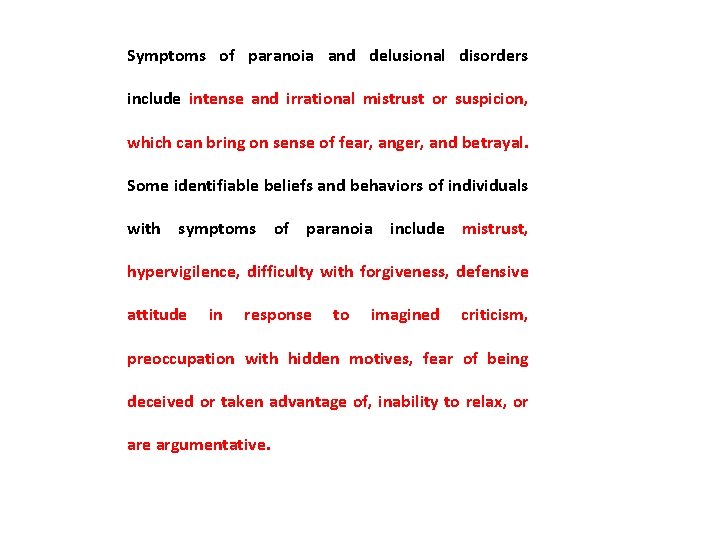 Symptoms of paranoia and delusional disorders include intense and irrational mistrust or suspicion, which can bring on sense of fear, anger, and betrayal. Some identifiable beliefs and behaviors of individuals with symptoms of paranoia include mistrust, hypervigilence, difficulty with forgiveness, defensive attitude in response to imagined criticism, preoccupation with hidden motives, fear of being deceived or taken advantage of, inability to relax, or are argumentative.